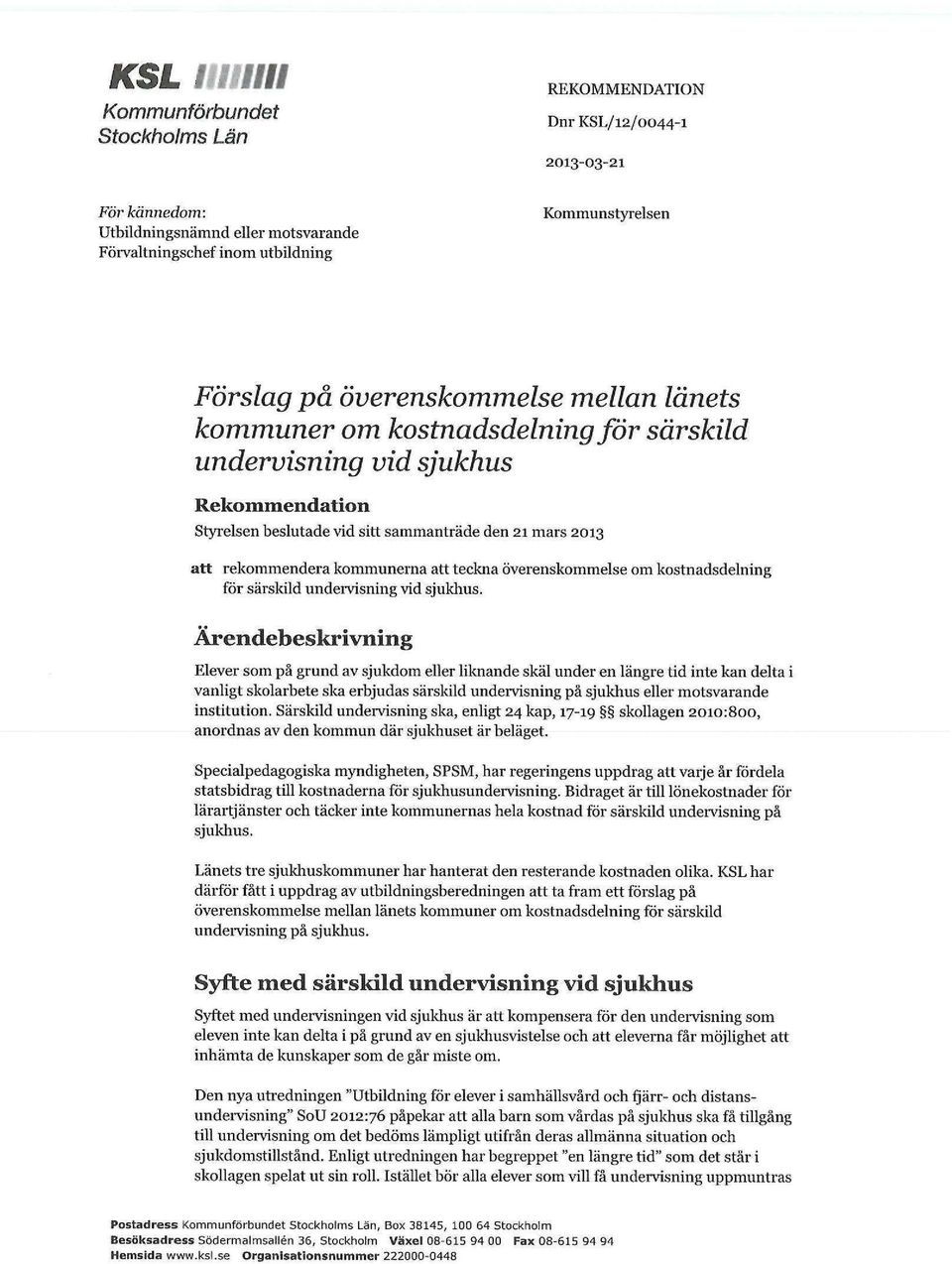 KSL
Kommunförbundet Stockholms Län

REKOMMENDATION
Dnr KSL/12/0044-1

2013-03-21

För kännedom:
Utbildningsnämnd eller motsvarande
Förvaltningschef inom utbildning

Kommunstyrelsen

Förslag på överenskommelse mellan länets kommuner om kostnadsdelning för särskild undervisning vid sjukhus

Rekommendation

Styrelsen beslutade vid sitt sammanträde den 21 mars 2013

att rekommendera kommunerna att teckna överenskommelse om kostnadsdelning för särskild undervisning vid sjukhus.

Ärendebeskrivning

Elever som på grund av sjukdom eller liknande skäl under en längre tid inte kan delta i vanligt skolarbete ska erbjudas särskild undervisning på sjukhus eller motsvarande institution. Särskild undervisning ska, enligt 24 kap, 17-19 §§ skollagen 2010:800, anordnas av den kommun där sjukhuset är beläget.

Specialpedagogiska myndigheten, SPSM, har regeringens uppdrag att varje år fördela statsbidrag till kostnaderna för sjukhusundervisning. Bidraget är till lönekostnader för lärartjänster och täcker inte kommunernas hela kostnad för särskild undervisning på sjukhus.

Länets tre sjukhuskommuner har hanterat den resterande kostnaden olika. KSL har därför fått i uppdrag av utbildningsberedningen att ta fram ett förslag på överenskommelse mellan länets kommuner om kostnadsdelning för särskild undervisning på sjukhus.

Syfte med särskild undervisning vid sjukhus

Syftet med undervisningen vid sjukhus är att kompensera för den undervisning som eleven inte kan delta i på grund av en sjukhusvistelse och att eleverna får möjlighet att inhämta de kunskaper som de går miste om.

Den nya utredningen "Utbildning för elever i samhällsvård och fjärr- och distansundervisning" SoU 2012:76 påpekar att alla barn som vårdas på sjukhus ska få tillgång till undervisning om det bedöms lämpligt utifrån deras allmänna situation och sjukdomstillstånd. Enligt utredningen har begreppet "en längre tid" som det står i skollagen spelat ut sin roll. Istället bör alla elever som vill få undervisning uppmuntras

Postadress Kommunförbundet Stockholms Län, Box 38145, 100 64 Stockholm
Besöksadress Södermalmsallén 36, Stockholm Växel 08-615 94 00 Fax 08-615 94 94
Hemsida www.ksl.se Organisationsnummer 222000-0448